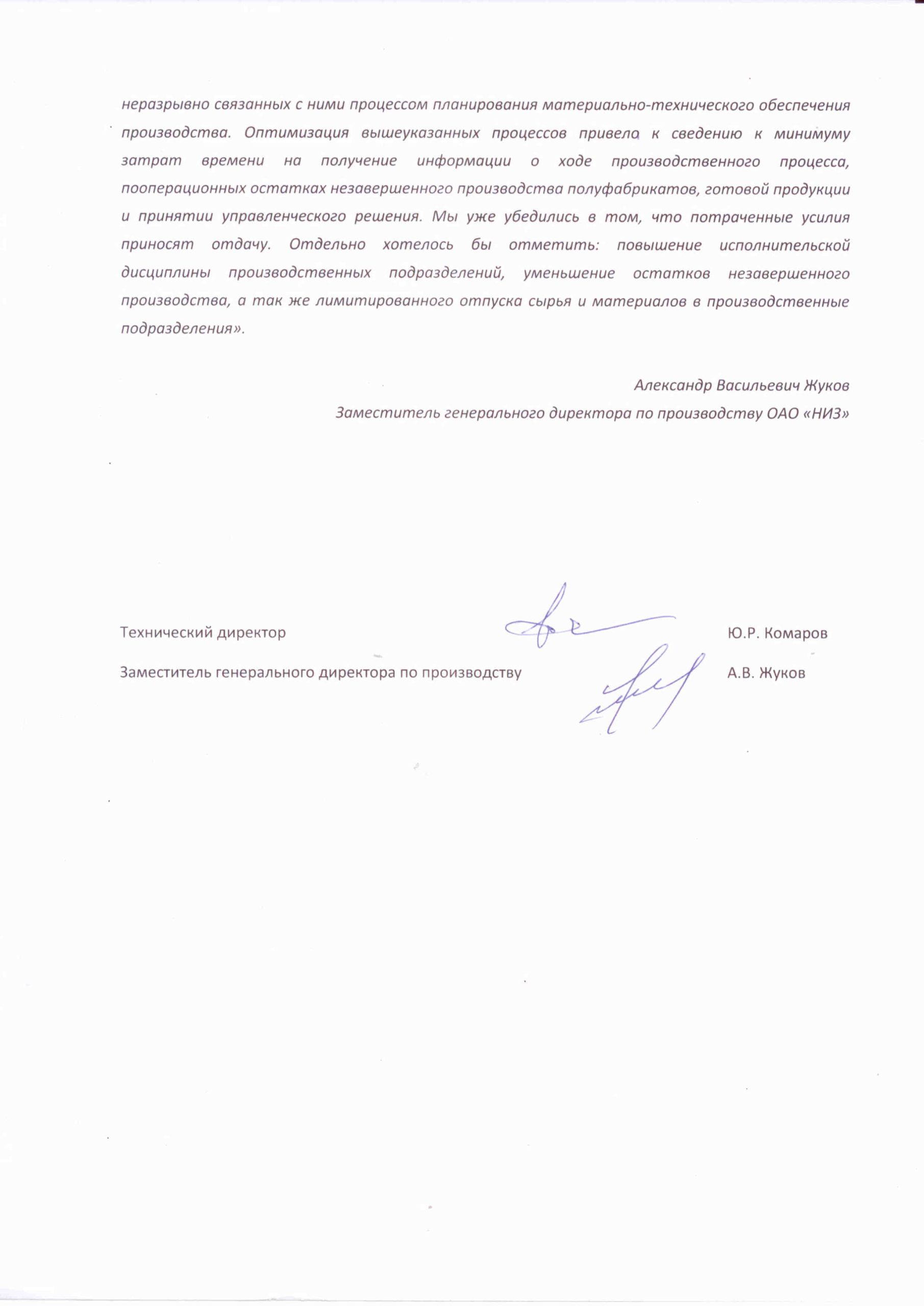 неразрывно связанных с ними процессом планирования материально-технического обеспечения производства. Оптимизация вышеуказанных процессов привела к сведению к минимуму затрат времени на получение информации о ходе производственного процесса, пооперационных остатках незавершенного производства полуфабрикатов, готовой продукции и принятии управленческого решения. Мы уже убедились в том, что потраченные усилия приносят отдачу. Отдельно хотелось бы отметить: повышение исполнительской дисциплины производственных подразделений, уменьшение остатков незавершенного производства, а так же лимитированного отпуска сырья и материалов в производственные подразделения».

Александр Васильевич Жуков
Заместитель генерального директора по производству ОАО «НИЗ»

Технический директор Ю.Р. Комаров

Заместитель генерального директора по производству А.В. Жуков